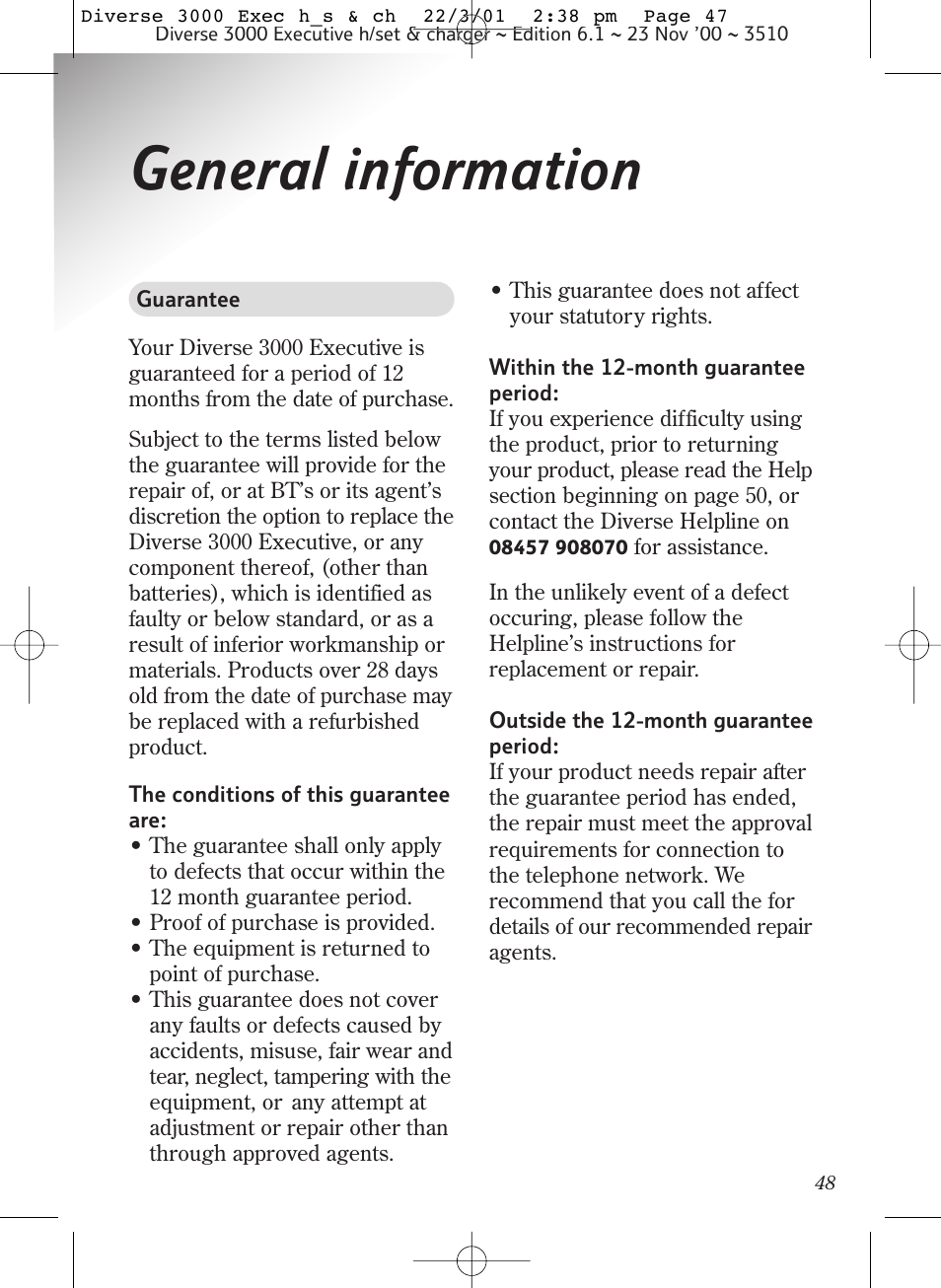 Diverse 3000 Exec h_s & ch 22/3/01 2:38 pm Page 47
Diverse 3000 Executive h/set & charger ~ Edition 6.1 ~ 23 Nov '00 ~ 3510

General information

Guarantee

Your Diverse 3000 Executive is guaranteed for a period of 12 months from the date of purchase.

Subject to the terms listed below the guarantee will provide for the repair of, or at BT's or its agent's discretion the option to replace the Diverse 3000 Executive, or any component thereof, (other than batteries), which is identified as faulty or below standard, or as a result of inferior workmanship or materials. Products over 28 days old from the date of purchase may be replaced with a refurbished product.

The conditions of this guarantee are:
• The guarantee shall only apply to defects that occur within the 12 month guarantee period.
• Proof of purchase is provided.
• The equipment is returned to point of purchase.
• This guarantee does not cover any faults or defects caused by accidents, misuse, fair wear and tear, neglect, tampering with the equipment, or any attempt at adjustment or repair other than through approved agents.
• This guarantee does not affect your statutory rights.

Within the 12-month guarantee period:
If you experience difficulty using the product, prior to returning your product, please read the Help section beginning on page 50, or contact the Diverse Helpline on 08457 908070 for assistance.

In the unlikely event of a defect occuring, please follow the Helpline's instructions for replacement or repair.

Outside the 12-month guarantee period:
If your product needs repair after the guarantee period has ended, the repair must meet the approval requirements for connection to the telephone network. We recommend that you call the for details of our recommended repair agents.

48